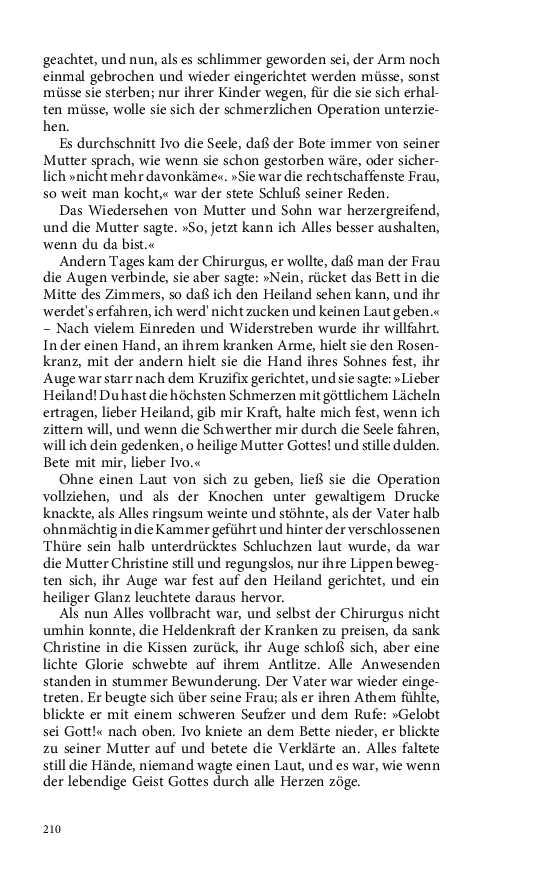 geachtet, und nun, als es schlimmer geworden sei, der Arm noch einmal gebrochen und wieder eingerichtet werden müsse, sonst müsse sie sterben; nur ihrer Kinder wegen, für die sie sich erhalten müsse, wolle sie sich der schmerzlichen Operation unterziehen.

Es durchschnitt Ivo die Seele, daß der Bote immer von seiner Mutter sprach, wie wenn sie schon gestorben wäre, oder sicherlich »nicht mehr davonkäme«. »Sie war die rechtschaffenste Frau, so weit man kocht,« war der stete Schluß seiner Reden.

Das Wiedersehen von Mutter und Sohn war herzergreifend, und die Mutter sagte. »So, jetzt kann ich Alles besser aushalten, wenn du da bist.«

Andern Tages kam der Chirurgus, er wollte, daß man der Frau die Augen verbinde, sie aber sagte: »Nein, rücket das Bett in die Mitte des Zimmers, so daß ich den Heiland sehen kann, und ihr werdet's erfahren, ich werd' nicht zucken und keinen Laut geben.« – Nach vielem Einreden und Widerstreben wurde ihr willfahrt. In der einen Hand, an ihrem kranken Arme, hielt sie den Rosenkranz, mit der andern hielt sie die Hand ihres Sohnes fest, ihr Auge war starr nach dem Kruzifix gerichtet, und sie sagte: »Lieber Heiland! Du hast die höchsten Schmerzen mit göttlichem Lächeln ertragen, lieber Heiland, gib mir Kraft, halte mich fest, wenn ich zittern will, und wenn die Schwerther mir durch die Seele fahren, will ich dein gedenken, o heilige Mutter Gottes! und stille dulden. Bete mit mir, lieber Ivo.«

Ohne einen Laut von sich zu geben, ließ sie die Operation vollziehen, und als der Knochen unter gewaltigem Drucke knackte, als Alles ringsum weinte und stöhnte, als der Vater halb ohnmächtig in die Kammer geführt und hinter der verschlossenen Thüre sein halb unterdrücktes Schluchzen laut wurde, da war die Mutter Christine still und regungslos, nur ihre Lippen bewegten sich, ihr Auge war fest auf den Heiland gerichtet, und ein heiliger Glanz leuchtete daraus hervor.

Als nun Alles vollbracht war, und selbst der Chirurgus nicht umhin konnte, die Heldenkraft der Kranken zu preisen, da sank Christine in die Kissen zurück, ihr Auge schloß sich, aber eine lichte Glorie schwebte auf ihrem Antlitze. Alle Anwesenden standen in stummer Bewunderung. Der Vater war wieder eingetreten. Er beugte sich über seine Frau; als er ihren Athem fühlte, blickte er mit einem schweren Seufzer und dem Rufe: »Gelobt sei Gott!« nach oben. Ivo kniete an dem Bette nieder, er blickte zu seiner Mutter auf und betete die Verklärte an. Alles faltete still die Hände, niemand wagte einen Laut, und es war, wie wenn der lebendige Geist Gottes durch alle Herzen zöge.

210